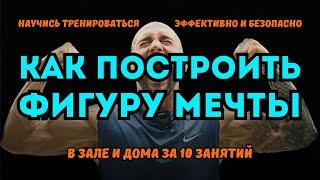 НАУЧИСЬ ТРЕНИРОВАТЬСЯ ЭФФЕКТИВНО И БЕЗОПАСНО

КАК ПОСТРОИТЬ ФИГУРУ МЕЧТЫ

В ЗАЛЕ И ДОМА ЗА 10 ЗАНЯТИЙ